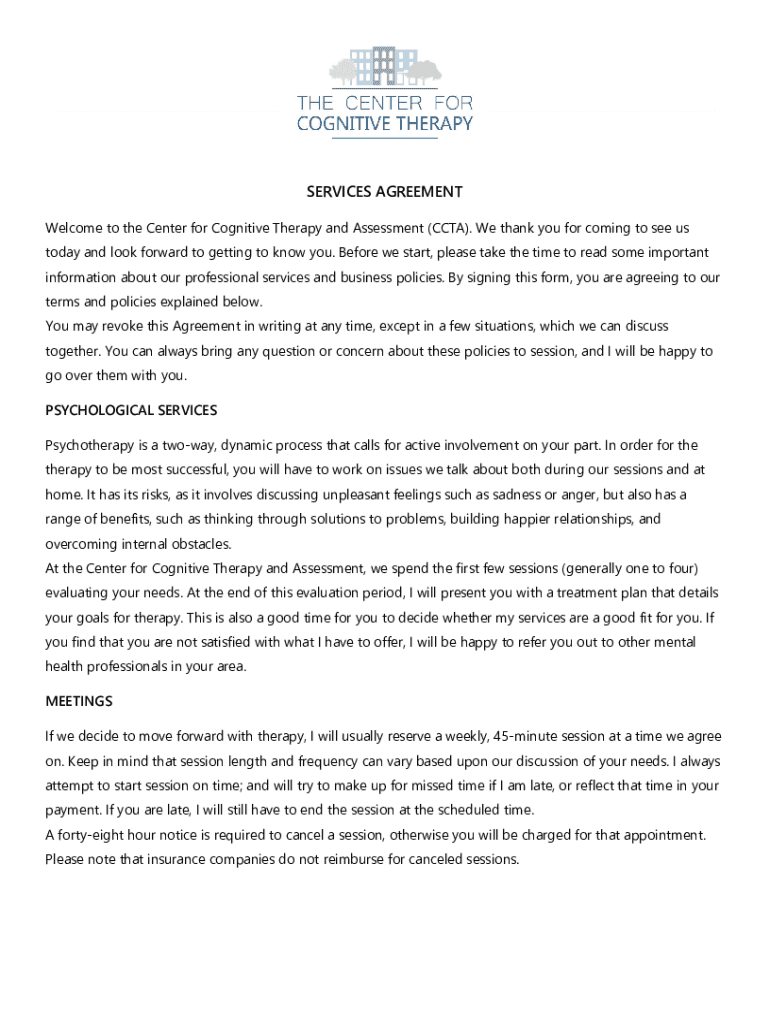 THE CENTER FOR
COGNITIVE THERAPY

SERVICES AGREEMENT

Welcome to the Center for Cognitive Therapy and Assessment (CCTA). We thank you for coming to see us today and look forward to getting to know you. Before we start, please take the time to read some important information about our professional services and business policies. By signing this form, you are agreeing to our terms and policies explained below.
You may revoke this Agreement in writing at any time, except in a few situations, which we can discuss together. You can always bring any question or concern about these policies to session, and I will be happy to go over them with you.

PSYCHOLOGICAL SERVICES

Psychotherapy is a two-way, dynamic process that calls for active involvement on your part. In order for the therapy to be most successful, you will have to work on issues we talk about both during our sessions and at home. It has its risks, as it involves discussing unpleasant feelings such as sadness or anger, but also has a range of benefits, such as thinking through solutions to problems, building happier relationships, and overcoming internal obstacles.
At the Center for Cognitive Therapy and Assessment, we spend the first few sessions (generally one to four) evaluating your needs. At the end of this evaluation period, I will present you with a treatment plan that details your goals for therapy. This is also a good time for you to decide whether my services are a good fit for you. If you find that you are not satisfied with what I have to offer, I will be happy to refer you out to other mental health professionals in your area.

MEETINGS

If we decide to move forward with therapy, I will usually reserve a weekly, 45-minute session at a time we agree on. Keep in mind that session length and frequency can vary based upon our discussion of your needs. I always attempt to start session on time; and will try to make up for missed time if I am late, or reflect that time in your payment. If you are late, I will still have to end the session at the scheduled time.
A forty-eight hour notice is required to cancel a session, otherwise you will be charged for that appointment. Please note that insurance companies do not reimburse for canceled sessions.